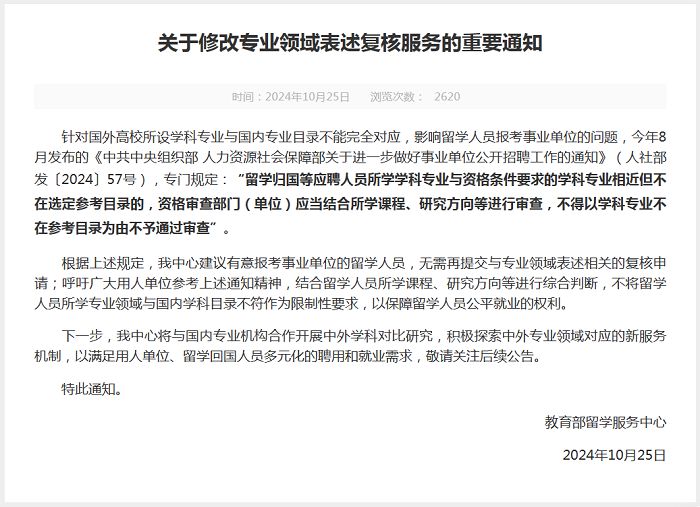 关于修改专业领域表述复核服务的重要通知

时间：2024年10月25日　　浏览次数：　2620

针对国外高校所设学科专业与国内专业目录不能完全对应，影响留学人员报考事业单位的问题，今年8月发布的《中共中央组织部 人力资源社会保障部关于进一步做好事业单位公开招聘工作的通知》（人社部发〔2024〕57号），专门规定：“留学归国等应聘人员所学学科专业与资格条件要求的学科专业相近但不在选定参考目录的，资格审查部门（单位）应当结合所学课程、研究方向等进行审查，不得以学科专业不在参考目录为由不予通过审查”。

根据上述规定，我中心建议有意报考事业单位的留学人员，无需再提交与专业领域表述相关的复核申请；呼吁广大用人单位参考上述通知精神，结合留学人员所学课程、研究方向等进行综合判断，不将留学人员所学专业领域与国内学科目录不符作为限制性要求，以保障留学人员公平就业的权利。

下一步，我中心将与国内专业机构合作开展中外学科对比研究，积极探索中外专业领域对应的新服务机制，以满足用人单位、留学回国人员多元化的聘用和就业需求，敬请关注后续公告。

特此通知。

教育部留学服务中心

2024年10月25日